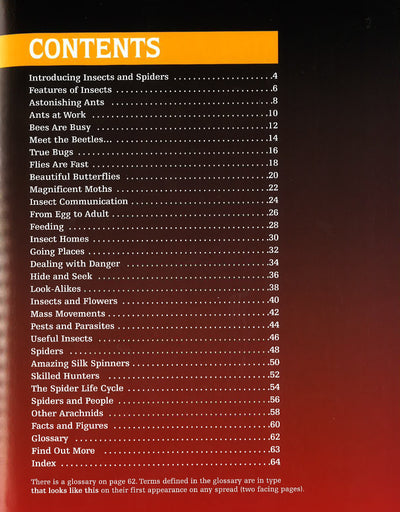 CONTENTS

Introducing Insects and Spiders 4
Features of Insects 6
Astonishing Ants 8
Ants at Work 10
Bees Are Busy 12
Meet the Beetles... 14
True Bugs 16
Flies Are Fast 18
Beautiful Butterflies 20
Magnificent Moths 22
Insect Communication 24
From Egg to Adult 26
Feeding 28
Insect Homes 30
Going Places 32
Dealing with Danger 34
Hide and Seek 36
Look-Alikes 38
Insects and Flowers 40
Mass Movements 42
Pests and Parasites 44
Useful Insects 46
Spiders 48
Amazing Silk Spinners 50
Skilled Hunters 52
The Spider Life Cycle 54
Spiders and People 56
Other Arachnids 58
Facts and Figures 60
Glossary 62
Find Out More 63
Index 64

There is a glossary on page 62. Terms defined in the glossary are in type that looks like this on their first appearance on any spread (two facing pages).